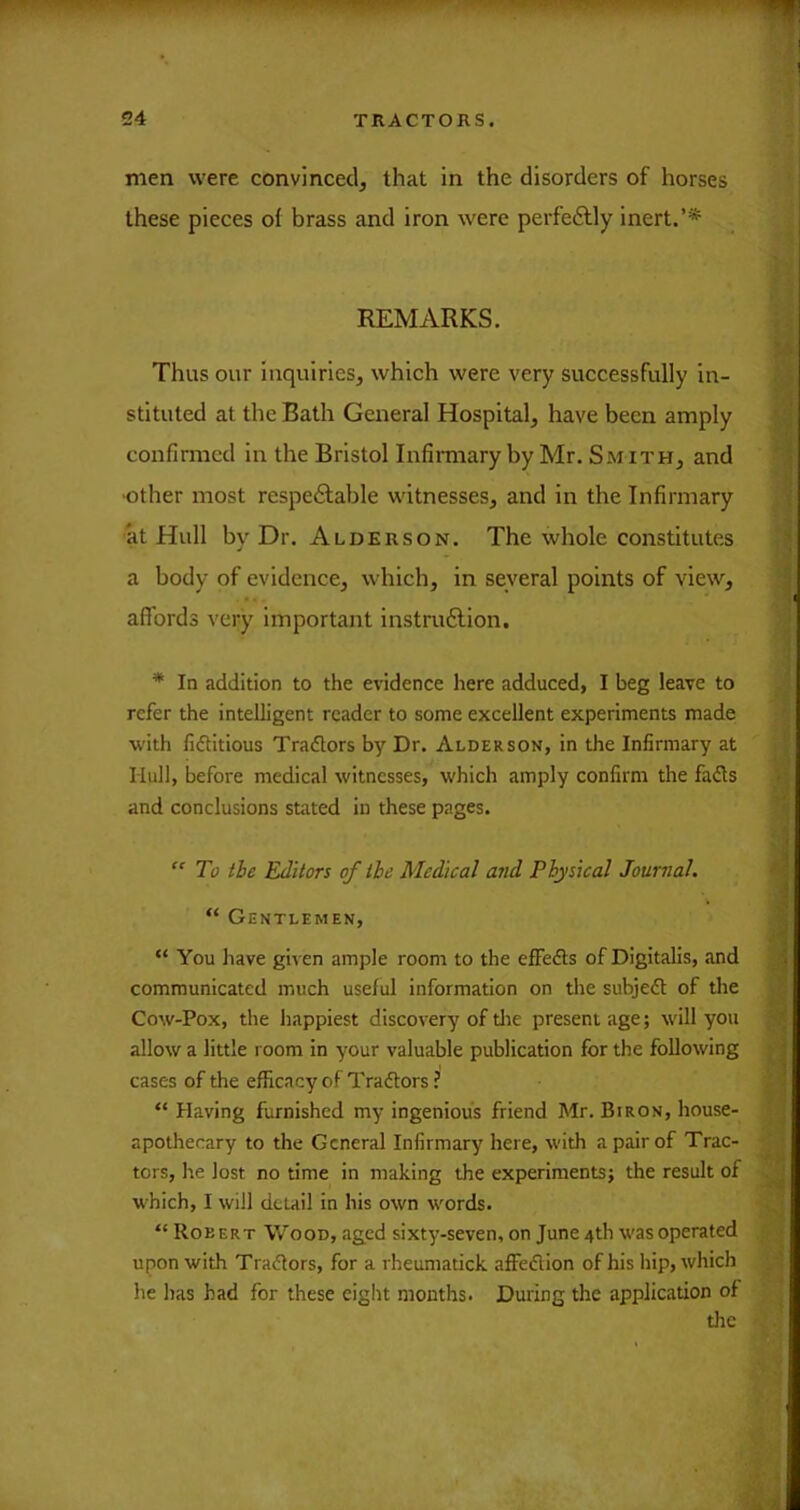 24 TRACTORS.

men were convinced, that in the disorders of horses these pieces of brass and iron were perfectly inert.'*

REMARKS.

Thus our inquiries, which were very successfully instituted at the Bath General Hospital, have been amply confirmed in the Bristol Infirmary by Mr. Smith, and other most respectable witnesses, and in the Infirmary at Hull by Dr. Alderson. The whole constitutes a body of evidence, which, in several points of view, affords very important instruction.

* In addition to the evidence here adduced, I beg leave to refer the intelligent reader to some excellent experiments made with fictitious Tractors by Dr. Alderson, in the Infirmary at Hull, before medical witnesses, which amply confirm the facts and conclusions stated in these pages.

" To the Editors of the Medical and Physical Journal.

" Gentlemen,

" You have given ample room to the effects of Digitalis, and communicated much useful information on the subject of the Cow-Pox, the happiest discovery of the present age; will you allow a little room in your valuable publication for the following cases of the efficacy of Tractors?

" Having furnished my ingenious friend Mr. Biron, house-apothecary to the General Infirmary here, with a pair of Tractors, he lost no time in making the experiments; the result of which, I will detail in his own words.

" Robert Wood, aged sixty-seven, on June 4th was operated upon with Tractors, for a rheumatick affection of his hip, which he has had for these eight months. During the application of the